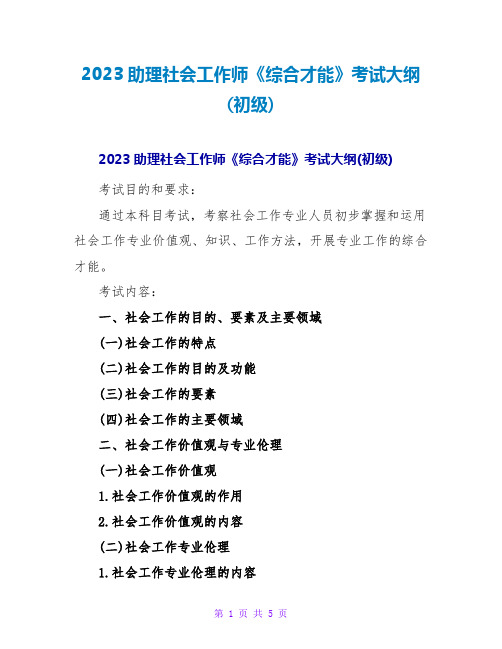 2023 助理社会工作师《综合才能》考试大纲(初级)

2023 助理社会工作师《综合才能》考试大纲(初级)

考试目的和要求:

通过本科目考试，考察社会工作专业人员初步掌握和运用社会工作专业价值观、知识、工作方法，开展专业工作的综合才能。

考试内容:

一、社会工作的目的、要素及主要领域

(一)社会工作的特点

(二)社会工作的目的及功能

(三)社会工作的要素

(四)社会工作的主要领域

二、社会工作价值观与专业伦理

(一)社会工作价值观

1.社会工作价值观的作用

2.社会工作价值观的内容

(二)社会工作专业伦理

1.社会工作专业伦理的内容

第 1 页 共 5 页